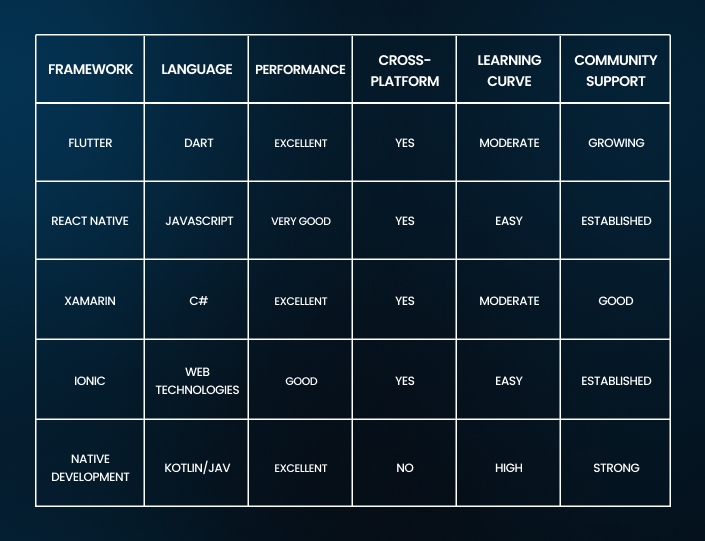 | FRAMEWORK | LANGUAGE | PERFORMANCE | CROSS-PLATFORM | LEARNING CURVE | COMMUNITY SUPPORT |
|---|---|---|---|---|---|
| FLUTTER | DART | EXCELLENT | YES | MODERATE | GROWING |
| REACT NATIVE | JAVASCRIPT | VERY GOOD | YES | EASY | ESTABLISHED |
| XAMARIN | C# | EXCELLENT | YES | MODERATE | GOOD |
| IONIC | WEB TECHNOLOGIES | GOOD | YES | EASY | ESTABLISHED |
| NATIVE DEVELOPMENT | KOTLIN/JAV | EXCELLENT | NO | HIGH | STRONG |